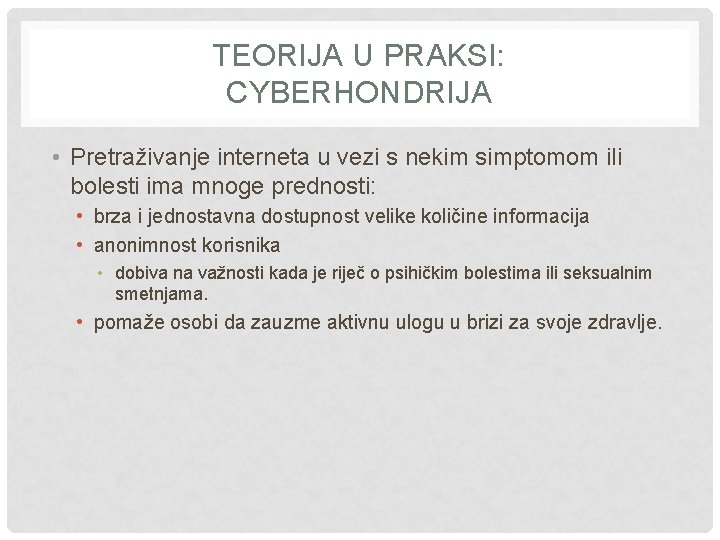 TEORIJA U PRAKSI: CYBERHONDRIJA

• Pretraživanje interneta u vezi s nekim simptomom ili bolesti ima mnoge prednosti:
  • brza i jednostavna dostupnost velike količine informacija
  • anonimnost korisnika
    • dobiva na važnosti kada je riječ o psihičkim bolestima ili seksualnim smetnjama.
  • pomaže osobi da zauzme aktivnu ulogu u brizi za svoje zdravlje.